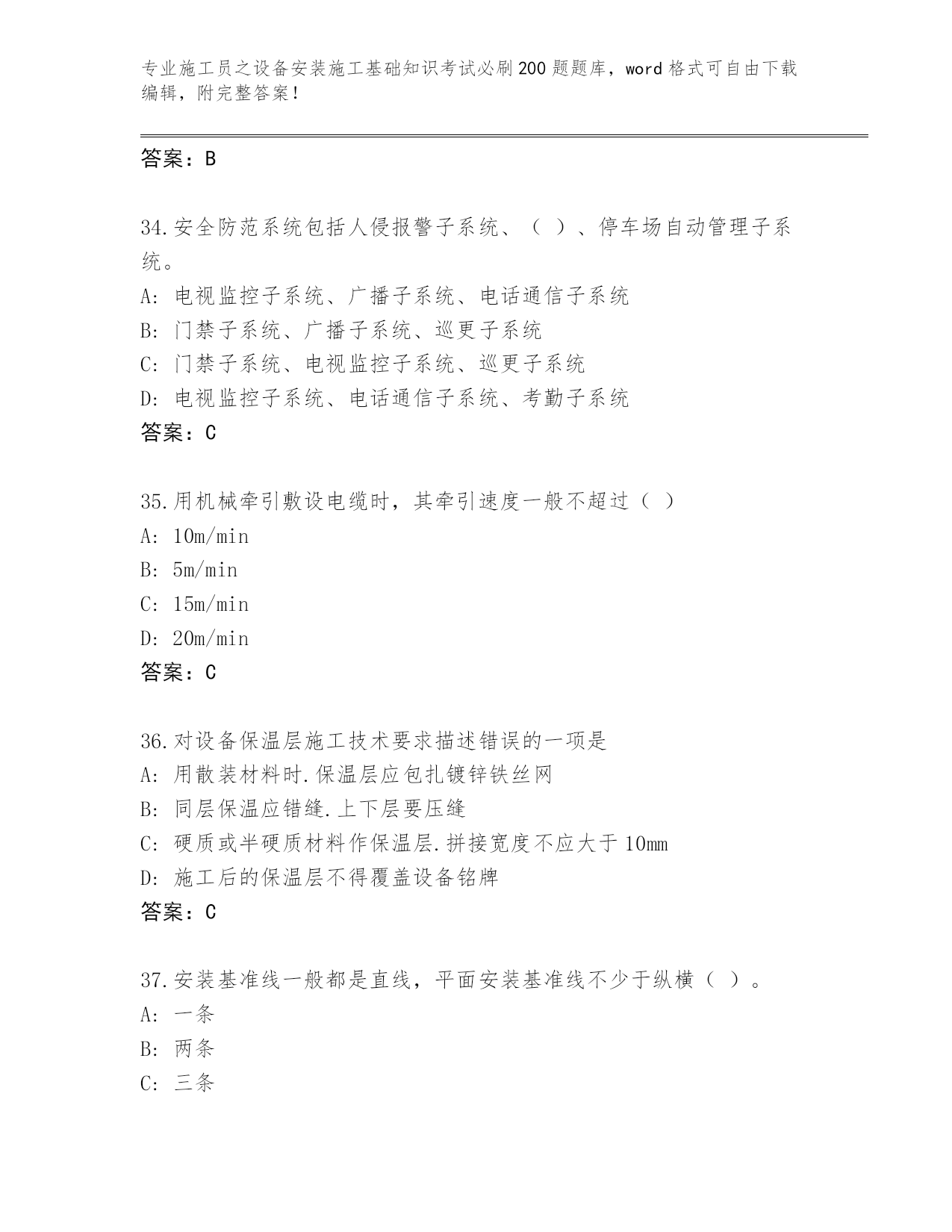 专业施工员之设备安装施工基础知识考试必刷200题题库，word格式可自由下载编辑，附完整答案！

答案：B

34.安全防范系统包括人侵报警子系统、（ ）、停车场自动管理子系统。
A: 电视监控子系统、广播子系统、电话通信子系统
B: 门禁子系统、广播子系统、巡更子系统
C: 门禁子系统、电视监控子系统、巡更子系统
D: 电视监控子系统、电话通信子系统、考勤子系统
答案：C

35.用机械牵引敷设电缆时，其牵引速度一般不超过（ ）
A: 10m/min
B: 5m/min
C: 15m/min
D: 20m/min
答案：C

36.对设备保温层施工技术要求描述错误的一项是
A: 用散装材料时.保温层应包扎镀锌铁丝网
B: 同层保温应错缝.上下层要压缝
C: 硬质或半硬质材料作保温层.拼接宽度不应大于10mm
D: 施工后的保温层不得覆盖设备铭牌
答案：C

37.安装基准线一般都是直线，平面安装基准线不少于纵横（ ）。
A: 一条
B: 两条
C: 三条